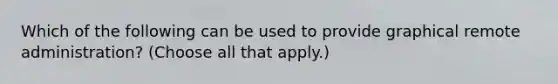 Which of the following can be used to provide graphical remote administration? (Choose all that apply.)